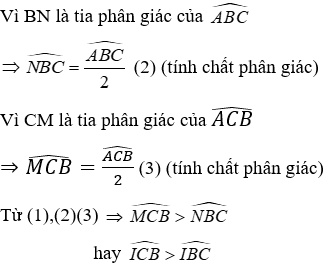 Vì BN là tia phân giác của $\widehat{ABC}$

$\Rightarrow \widehat{NBC} = \frac{\widehat{ABC}}{2}$ (2) (tính chất phân giác)

Vì CM là tia phân giác của $\widehat{ACB}$

$\Rightarrow \widehat{MCB} = \frac{\widehat{ACB}}{2}$ (3) (tính chất phân giác)

Từ (1),(2)(3) $\Rightarrow \widehat{MCB} > \widehat{NBC}$

hay $\widehat{ICB} > \widehat{IBC}$